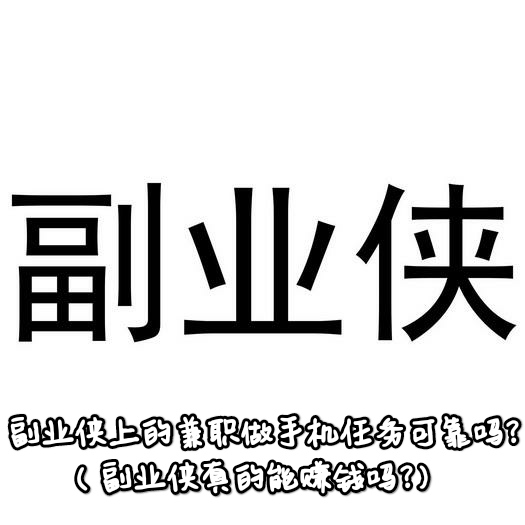 副业侠

副业侠上的兼职做手机任务可靠吗?
(副业侠真的能赚钱吗?)